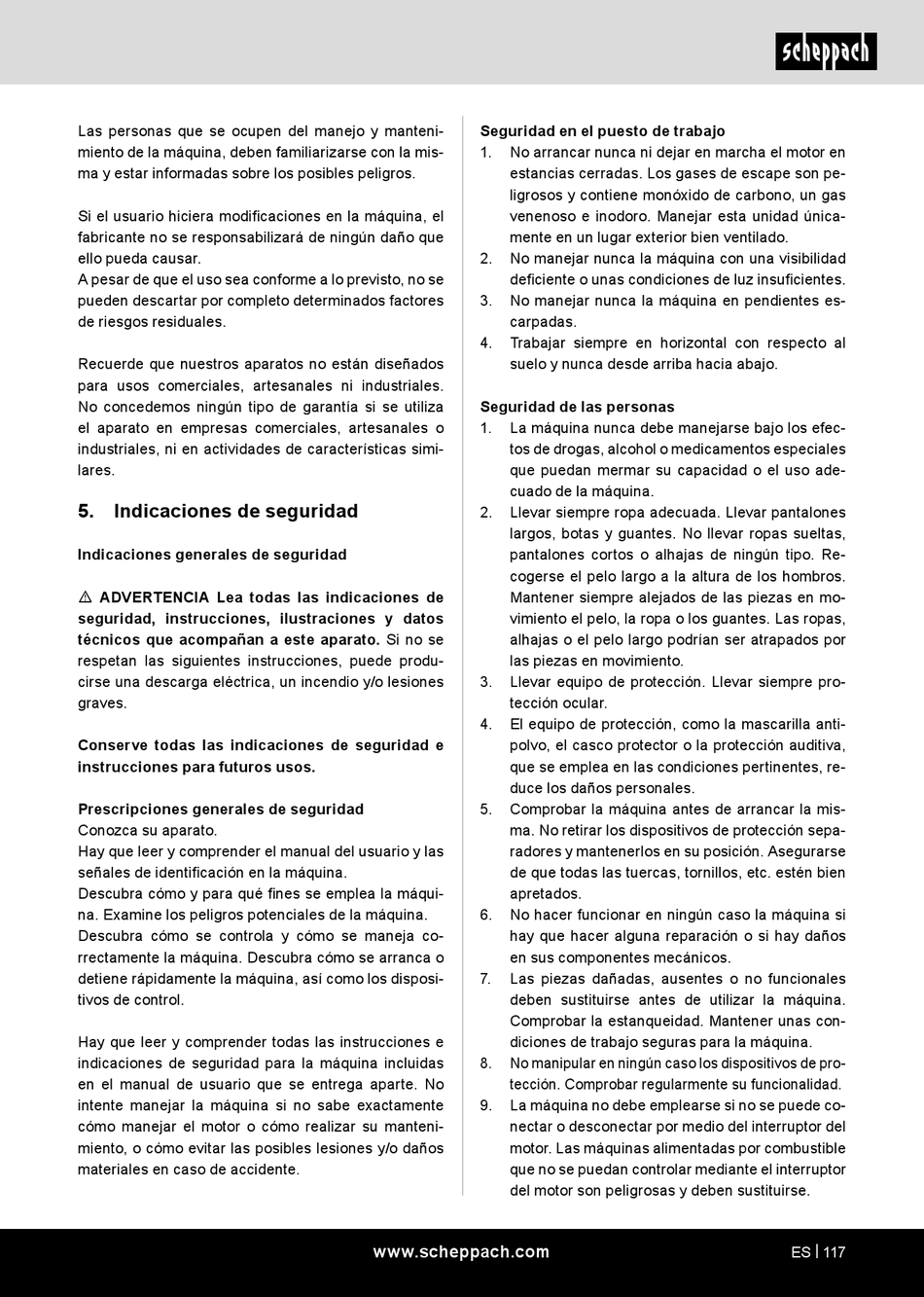 scheppach

Las personas que se ocupen del manejo y mantenimiento de la máquina, deben familiarizarse con la misma y estar informadas sobre los posibles peligros.

Si el usuario hiciera modificaciones en la máquina, el fabricante no se responsabilizará de ningún daño que ello pueda causar.
A pesar de que el uso sea conforme a lo previsto, no se pueden descartar por completo determinados factores de riesgos residuales.

Recuerde que nuestros aparatos no están diseñados para usos comerciales, artesanales ni industriales. No concedemos ningún tipo de garantía si se utiliza el aparato en empresas comerciales, artesanales o industriales, ni en actividades de características similares.

5. Indicaciones de seguridad

Indicaciones generales de seguridad

⚠ ADVERTENCIA Lea todas las indicaciones de seguridad, instrucciones, ilustraciones y datos técnicos que acompañan a este aparato. Si no se respetan las siguientes instrucciones, puede producirse una descarga eléctrica, un incendio y/o lesiones graves.

Conserve todas las indicaciones de seguridad e instrucciones para futuros usos.

Prescripciones generales de seguridad
Conozca su aparato.
Hay que leer y comprender el manual del usuario y las señales de identificación en la máquina.
Descubra cómo y para qué fines se emplea la máquina. Examine los peligros potenciales de la máquina.
Descubra cómo se controla y cómo se maneja correctamente la máquina. Descubra cómo se arranca o detiene rápidamente la máquina, así como los dispositivos de control.

Hay que leer y comprender todas las instrucciones e indicaciones de seguridad para la máquina incluidas en el manual de usuario que se entrega aparte. No intente manejar la máquina si no sabe exactamente cómo manejar el motor o cómo realizar su mantenimiento, o cómo evitar las posibles lesiones y/o daños materiales en caso de accidente.

Seguridad en el puesto de trabajo
1. No arrancar nunca ni dejar en marcha el motor en estancias cerradas. Los gases de escape son peligrosos y contiene monóxido de carbono, un gas venenoso e inodoro. Manejar esta unidad únicamente en un lugar exterior bien ventilado.
2. No manejar nunca la máquina con una visibilidad deficiente o unas condiciones de luz insuficientes.
3. No manejar nunca la máquina en pendientes escarpadas.
4. Trabajar siempre en horizontal con respecto al suelo y nunca desde arriba hacia abajo.

Seguridad de las personas
1. La máquina nunca debe manejarse bajo los efectos de drogas, alcohol o medicamentos especiales que puedan mermar su capacidad o el uso adecuado de la máquina.
2. Llevar siempre ropa adecuada. Llevar pantalones largos, botas y guantes. No llevar ropas sueltas, pantalones cortos o alhajas de ningún tipo. Recogerse el pelo largo a la altura de los hombros. Mantener siempre alejados de las piezas en movimiento el pelo, la ropa o los guantes. Las ropas, alhajas o el pelo largo podrían ser atrapados por las piezas en movimiento.
3. Llevar equipo de protección. Llevar siempre protección ocular.
4. El equipo de protección, como la mascarilla antipolvo, el casco protector o la protección auditiva, que se emplea en las condiciones pertinentes, reduce los daños personales.
5. Comprobar la máquina antes de arrancar la misma. No retirar los dispositivos de protección separadores y mantenerlos en su posición. Asegurarse de que todas las tuercas, tornillos, etc. estén bien apretados.
6. No hacer funcionar en ningún caso la máquina si hay que hacer alguna reparación o si hay daños en sus componentes mecánicos.
7. Las piezas dañadas, ausentes o no funcionales deben sustituirse antes de utilizar la máquina. Comprobar la estanqueidad. Mantener unas condiciones de trabajo seguras para la máquina.
8. No manipular en ningún caso los dispositivos de protección. Comprobar regularmente su funcionalidad.
9. La máquina no debe emplearse si no se puede conectar o desconectar por medio del interruptor del motor. Las máquinas alimentadas por combustible que no se puedan controlar mediante el interruptor del motor son peligrosas y deben sustituirse.

www.scheppach.com

ES | 117